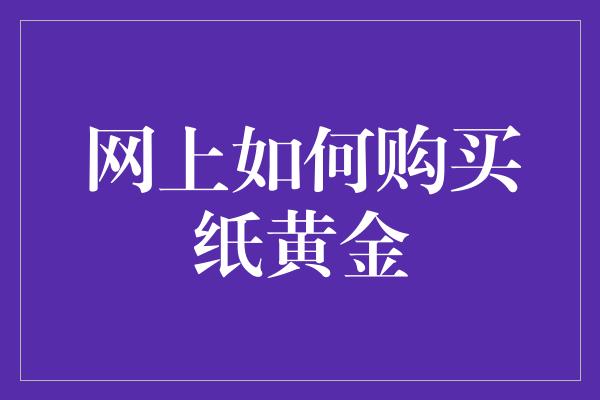 网上如何购买纸黄金